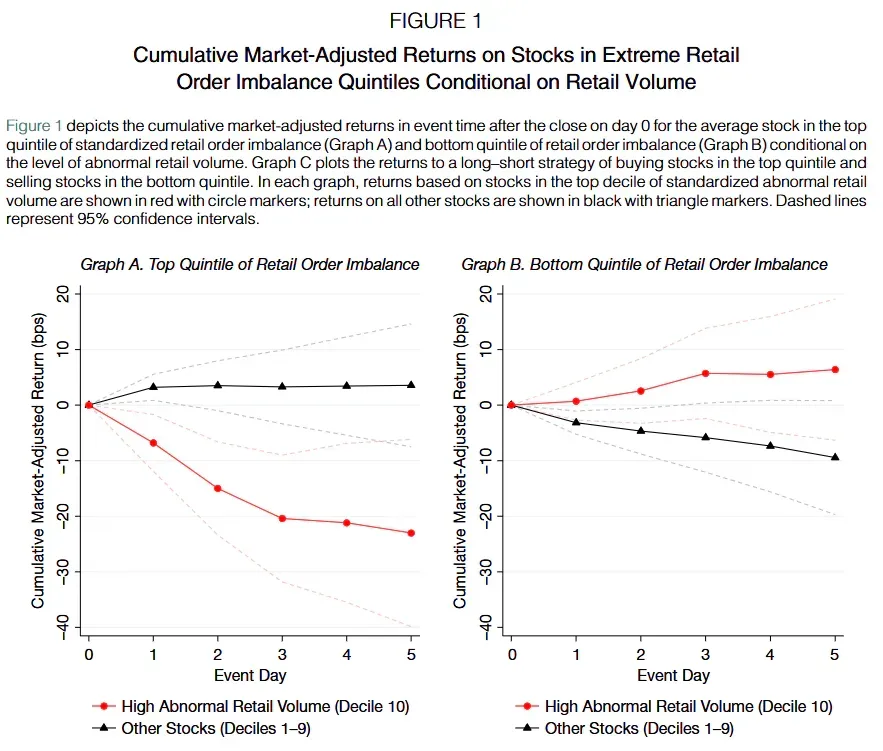 FIGURE 1

Cumulative Market-Adjusted Returns on Stocks in Extreme Retail Order Imbalance Quintiles Conditional on Retail Volume

Figure 1 depicts the cumulative market-adjusted returns in event time after the close on day 0 for the average stock in the top quintile of standardized retail order imbalance (Graph A) and bottom quintile of retail order imbalance (Graph B) conditional on the level of abnormal retail volume. Graph C plots the returns to a long–short strategy of buying stocks in the top quintile and selling stocks in the bottom quintile. In each graph, returns based on stocks in the top decile of standardized abnormal retail volume are shown in red with circle markers; returns on all other stocks are shown in black with triangle markers. Dashed lines represent 95% confidence intervals.

Graph A. Top Quintile of Retail Order Imbalance

Cumulative Market-Adjusted Return (bps)

20
10
0
−10
−20
−30
−40

0 1 2 3 4 5
Event Day

High Abnormal Retail Volume (Decile 10)
Other Stocks (Deciles 1–9)

Graph B. Bottom Quintile of Retail Order Imbalance

Cumulative Market-Adjusted Return (bps)

20
10
0
−10
−20
−30
−40

0 1 2 3 4 5
Event Day

High Abnormal Retail Volume (Decile 10)
Other Stocks (Deciles 1–9)